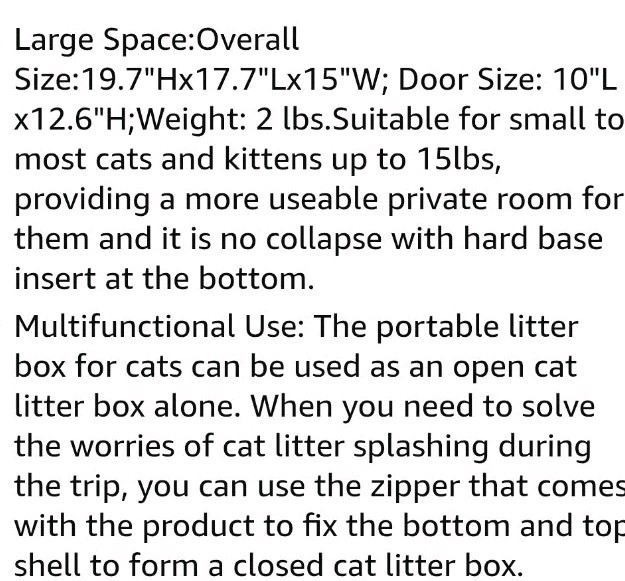 Large Space:Overall Size:19.7"Hx17.7"Lx15"W; Door Size: 10"L x12.6"H;Weight: 2 lbs.Suitable for small to most cats and kittens up to 15lbs, providing a more useable private room for them and it is no collapse with hard base insert at the bottom.

Multifunctional Use: The portable litter box for cats can be used as an open cat litter box alone. When you need to solve the worries of cat litter splashing during the trip, you can use the zipper that comes with the product to fix the bottom and top shell to form a closed cat litter box.